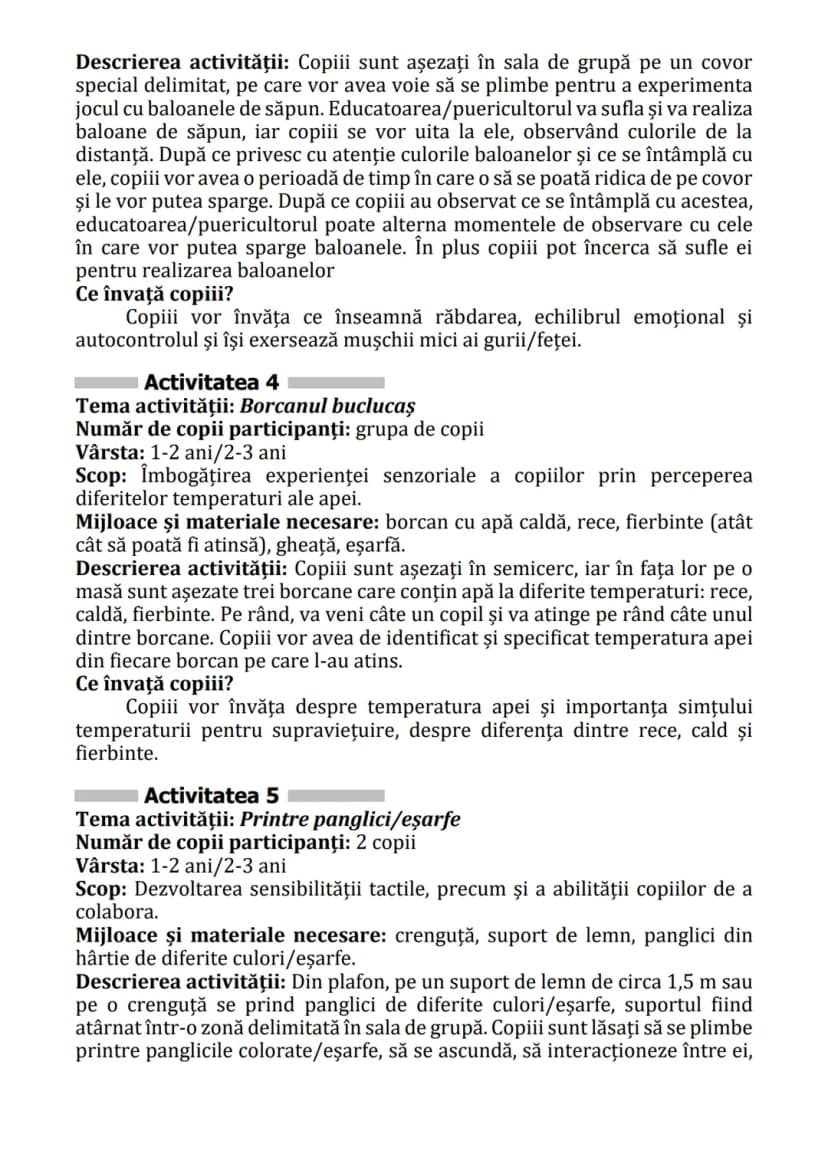 Descrierea activității: Copiii sunt așezați în sala de grupă pe un covor special delimitat, pe care vor avea voie să se plimbe pentru a experimenta jocul cu baloanele de săpun. Educatoarea/puericultorul va sufla și va realiza baloane de săpun, iar copiii se vor uita la ele, observând culorile de la distanță. După ce privesc cu atenție culorile baloanelor și ce se întâmplă cu ele, copiii vor avea o perioadă de timp în care o să se poată ridica de pe covor și le vor putea sparge. După ce copiii au observat ce se întâmplă cu acestea, educatoarea/puericultorul poate alterna momentele de observare cu cele în care vor putea sparge baloanele. În plus copiii pot încerca să sufle ei pentru realizarea baloanelor

Ce învață copiii?

Copiii vor învăța ce înseamnă răbdarea, echilibrul emoțional și autocontrolul și își exersează mușchii mici ai gurii/feței.

Activitatea 4

Tema activității: Borcanul buclucaș
Număr de copii participanți: grupa de copii
Vârsta: 1-2 ani/2-3 ani
Scop: Îmbogățirea experienței senzoriale a copiilor prin perceperea diferitelor temperaturi ale apei.
Mijloace și materiale necesare: borcan cu apă caldă, rece, fierbinte (atât cât să poată fi atinsă), gheață, eșarfă.
Descrierea activității: Copiii sunt așezați în semicerc, iar în fața lor pe o masă sunt așezate trei borcane care conțin apă la diferite temperaturi: rece, caldă, fierbinte. Pe rând, va veni câte un copil și va atinge pe rând câte unul dintre borcane. Copiii vor avea de identificat și specificat temperatura apei din fiecare borcan pe care l-au atins.

Ce învață copiii?

Copiii vor învăța despre temperatura apei și importanța simțului temperaturii pentru supraviețuire, despre diferența dintre rece, cald și fierbinte.

Activitatea 5

Tema activității: Printre panglici/eșarfe
Număr de copii participanți: 2 copii
Vârsta: 1-2 ani/2-3 ani
Scop: Dezvoltarea sensibilității tactile, precum și a abilității copiilor de a colabora.
Mijloace și materiale necesare: crenguță, suport de lemn, panglici din hârtie de diferite culori/eșarfe.
Descrierea activității: Din plafon, pe un suport de lemn de circa 1,5 m sau pe o crenguță se prind panglici de diferite culori/eșarfe, suportul fiind atârnat într-o zonă delimitată în sala de grupă. Copiii sunt lăsați să se plimbe printre panglicile colorate/eșarfe, să se ascundă, să interacționeze între ei,